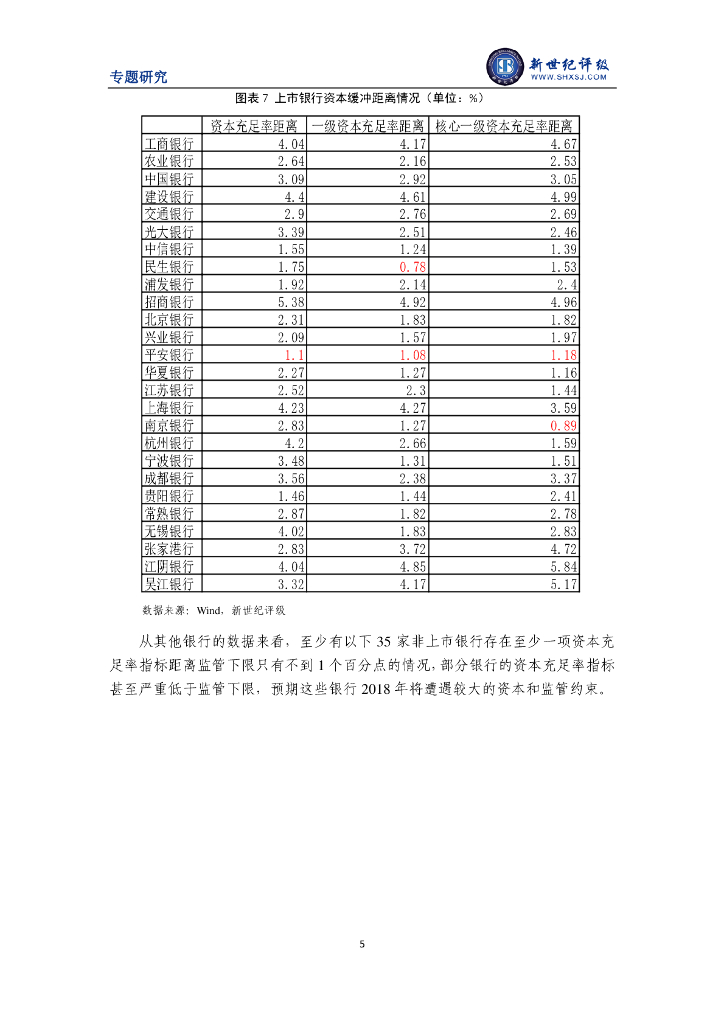 专题研究

新世纪评级
WWW.SHXSJ.COM

图表 7 上市银行资本缓冲距离情况（单位：%）

| | 资本充足率距离 | 一级资本充足率距离 | 核心一级资本充足率距离 |
|---|---|---|---|
| 工商银行 | 4.04 | 4.17 | 4.67 |
| 农业银行 | 2.64 | 2.16 | 2.53 |
| 中国银行 | 3.09 | 2.92 | 3.05 |
| 建设银行 | 4.4 | 4.61 | 4.99 |
| 交通银行 | 2.9 | 2.76 | 2.69 |
| 光大银行 | 3.39 | 2.51 | 2.46 |
| 中信银行 | 1.55 | 1.24 | 1.39 |
| 民生银行 | 1.75 | 0.78 | 1.53 |
| 浦发银行 | 1.92 | 2.14 | 2.4 |
| 招商银行 | 5.38 | 4.92 | 4.96 |
| 北京银行 | 2.31 | 1.83 | 1.82 |
| 兴业银行 | 2.09 | 1.57 | 1.97 |
| 平安银行 | 1.1 | 1.08 | 1.18 |
| 华夏银行 | 2.27 | 1.27 | 1.16 |
| 江苏银行 | 2.52 | 2.3 | 1.44 |
| 上海银行 | 4.23 | 4.27 | 3.59 |
| 南京银行 | 2.83 | 1.27 | 0.89 |
| 杭州银行 | 4.2 | 2.66 | 1.59 |
| 宁波银行 | 3.48 | 1.31 | 1.51 |
| 成都银行 | 3.56 | 2.38 | 3.37 |
| 贵阳银行 | 1.46 | 1.44 | 2.41 |
| 常熟银行 | 2.87 | 1.82 | 2.78 |
| 无锡银行 | 4.02 | 1.83 | 2.83 |
| 张家港行 | 2.83 | 3.72 | 4.72 |
| 江阴银行 | 4.04 | 4.85 | 5.84 |
| 吴江银行 | 3.32 | 4.17 | 5.17 |

数据来源：Wind，新世纪评级

从其他银行的数据来看，至少有以下 35 家非上市银行存在至少一项资本充足率指标距离监管下限只有不到 1 个百分点的情况，部分银行的资本充足率指标甚至严重低于监管下限，预期这些银行 2018 年将遭遇较大的资本和监管约束。

5